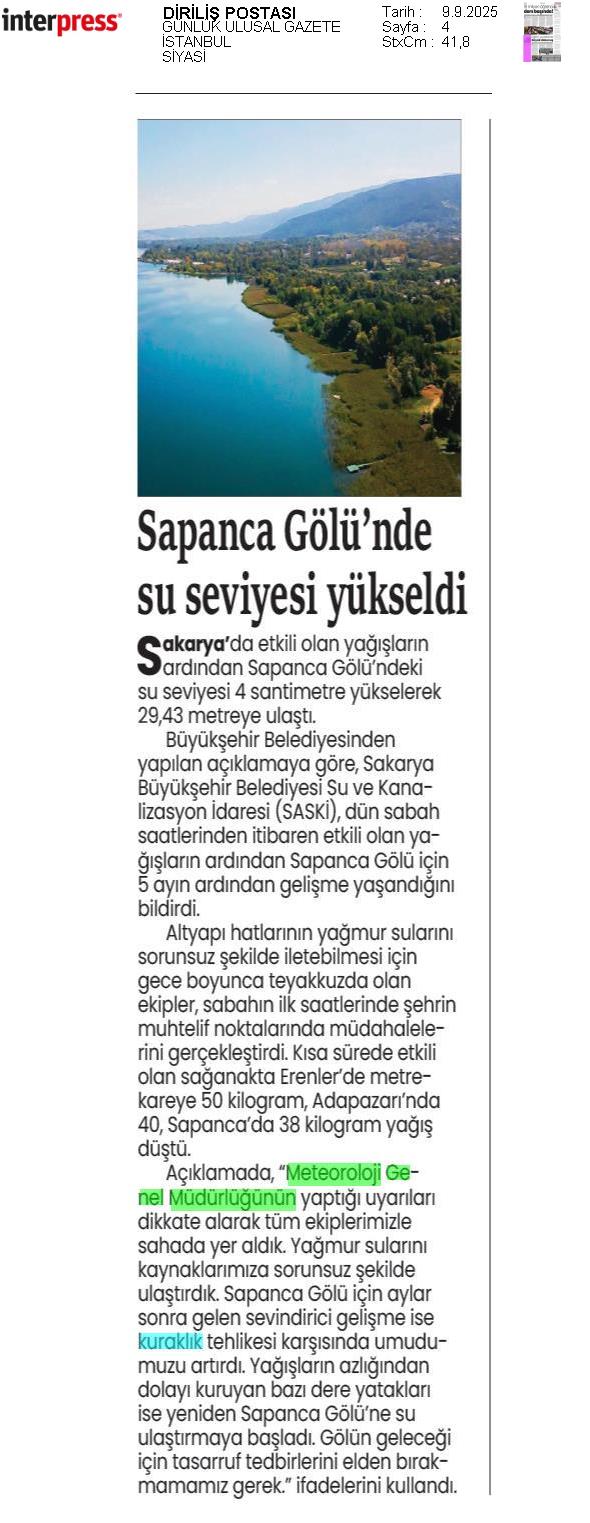 interpress

DİRİLİŞ POSTASI
GÜNLÜK ULUSAL GAZETE
İSTANBUL
SİYASİ

Tarih : 9.9.2025
Sayfa : 4
StxCm : 41,8

Sapanca Gölü'nde su seviyesi yükseldi

Sakarya'da etkili olan yağışların ardından Sapanca Gölü'ndeki su seviyesi 4 santimetre yükselerek 29,43 metreye ulaştı.

Büyükşehir Belediyesinden yapılan açıklamaya göre, Sakarya Büyükşehir Belediyesi Su ve Kanalizasyon İdaresi (SASKİ), dün sabah saatlerinden itibaren etkili olan yağışların ardından Sapanca Gölü için 5 ayın ardından gelişme yaşandığını bildirdi.

Altyapı hatlarının yağmur sularını sorunsuz şekilde iletebilmesi için gece boyunca teyakkuzda olan ekipler, sabahın ilk saatlerinde şehrin muhtelif noktalarında müdahalelerini gerçekleştirdi. Kısa sürede etkili olan sağanakta Erenler'de metrekareye 50 kilogram, Adapazarı'nda 40, Sapanca'da 38 kilogram yağış düştü.

Açıklamada, "Meteoroloji Genel Müdürlüğünün yaptığı uyarıları dikkate alarak tüm ekiplerimizle sahada yer aldık. Yağmur sularını kaynaklarımıza sorunsuz şekilde ulaştırdık. Sapanca Gölü için aylar sonra gelen sevindirici gelişme ise kuraklık tehlikesi karşısında umudumuzu artırdı. Yağışların azlığından dolayı kuruyan bazı dere yatakları ise yeniden Sapanca Gölü'ne su ulaştırmaya başladı. Gölün geleceği için tasarruf tedbirlerini elden bırakmamamız gerek." ifadelerini kullandı.